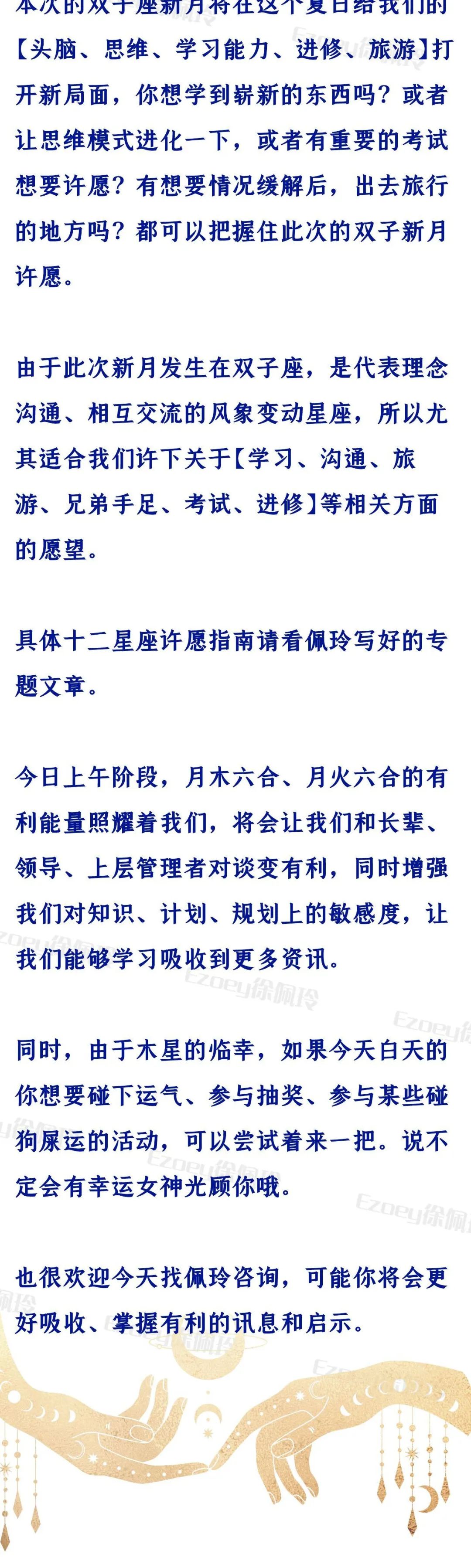 本次的双子座新月将在这个夏日给我们的【头脑、思维、学习能力、进修、旅游】打开新局面，你想学到崭新的东西吗？或者让思维模式进化一下，或者有重要的考试想要许愿？有想要情况缓解后，出去旅行的地方吗？都可以把握住此次的双子新月许愿。

由于此次新月发生在双子座，是代表理念沟通、相互交流的风象变动星座，所以尤其适合我们许下关于【学习、沟通、旅游、兄弟手足、考试、进修】等相关方面的愿望。

具体十二星座许愿指南请看佩玲写好的专题文章。

今日上午阶段，月木六合、月火六合的有利能量照耀着我们，将会让我们和长辈、领导、上层管理者对谈变有利，同时增强我们对知识、计划、规划上的敏感度，让我们能够学习吸收到更多资讯。

同时，由于木星的临幸，如果今天白天的你想要碰下运气、参与抽奖、参与某些碰狗屎运的活动，可以尝试着来一把。说不定会有幸运女神光顾你哦。

也很欢迎今天找佩玲咨询，可能你将会更好吸收、掌握有利的讯息和启示。

Ezoey徐佩玲